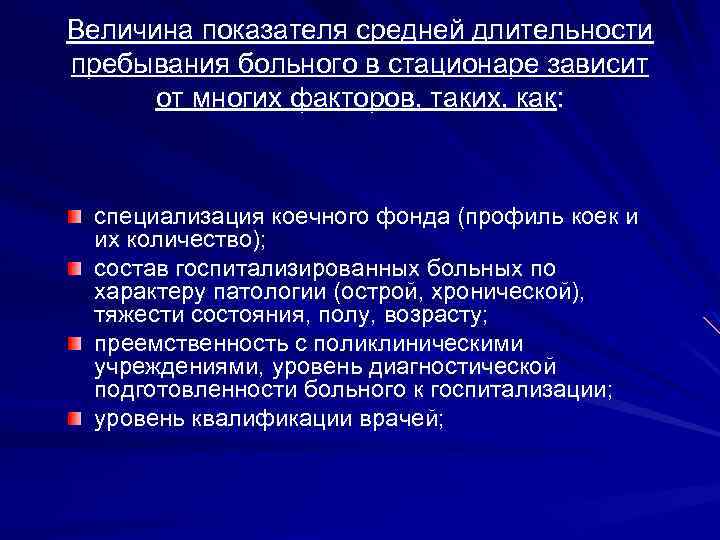 Величина показателя средней длительности пребывания больного в стационаре зависит от многих факторов, таких, как:

специализация коечного фонда (профиль коек и их количество);

состав госпитализированных больных по характеру патологии (острой, хронической), тяжести состояния, полу, возрасту;

преемственность с поликлиническими учреждениями, уровень диагностической подготовленности больного к госпитализации;

уровень квалификации врачей;